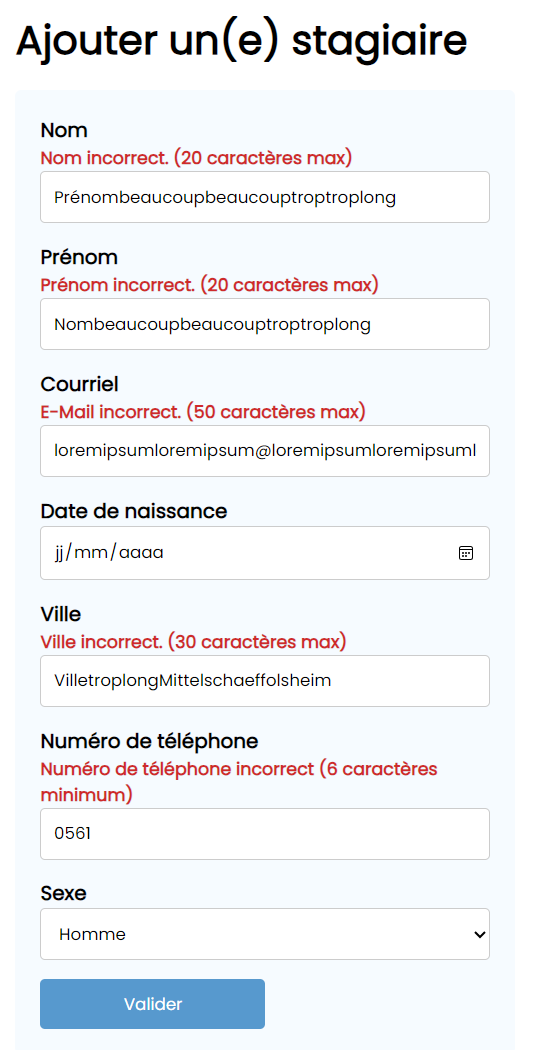 Ajouter un(e) stagiaire

Nom
Nom incorrect. (20 caractères max)
Prénombeaucoupbeaucouptroptroplong

Prénom
Prénom incorrect. (20 caractères max)
Nombeaucoupbeaucouptroptroplong

Courriel
E-Mail incorrect. (50 caractères max)
loremipsumloremipsum@loremipsumloremipsuml

Date de naissance
jj/mm/aaaa

Ville
Ville incorrect. (30 caractères max)
VilletroplongMittelschaeffolsheim

Numéro de téléphone
Numéro de téléphone incorrect (6 caractères minimum)
0561

Sexe
Homme

Valider